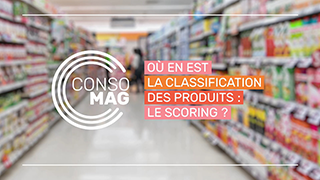 CONSO MAG

OÙ EN EST LA CLASSIFICATION DES PRODUITS : LE SCORING ?